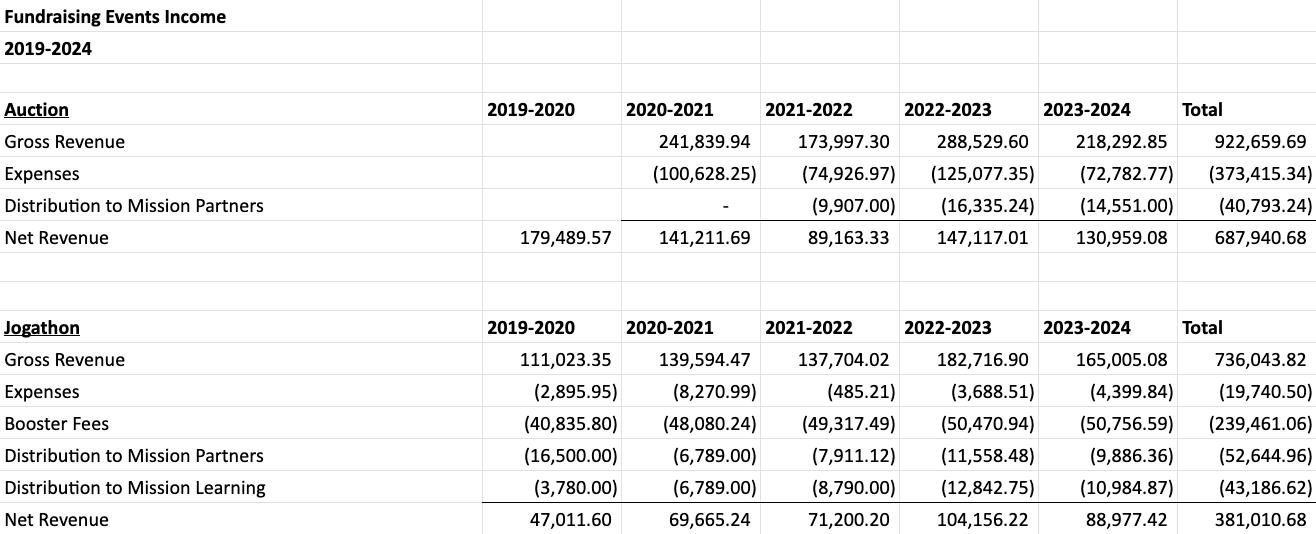 Fundraising Events Income
2019-2024

| Auction | 2019-2020 | 2020-2021 | 2021-2022 | 2022-2023 | 2023-2024 | Total |
|---|---|---|---|---|---|---|
| Gross Revenue | | 241,839.94 | 173,997.30 | 288,529.60 | 218,292.85 | 922,659.69 |
| Expenses | | (100,628.25) | (74,926.97) | (125,077.35) | (72,782.77) | (373,415.34) |
| Distribution to Mission Partners | | - | (9,907.00) | (16,335.24) | (14,551.00) | (40,793.24) |
| Net Revenue | 179,489.57 | 141,211.69 | 89,163.33 | 147,117.01 | 130,959.08 | 687,940.68 |

| Jogathon | 2019-2020 | 2020-2021 | 2021-2022 | 2022-2023 | 2023-2024 | Total |
|---|---|---|---|---|---|---|
| Gross Revenue | 111,023.35 | 139,594.47 | 137,704.02 | 182,716.90 | 165,005.08 | 736,043.82 |
| Expenses | (2,895.95) | (8,270.99) | (485.21) | (3,688.51) | (4,399.84) | (19,740.50) |
| Booster Fees | (40,835.80) | (48,080.24) | (49,317.49) | (50,470.94) | (50,756.59) | (239,461.06) |
| Distribution to Mission Partners | (16,500.00) | (6,789.00) | (7,911.12) | (11,558.48) | (9,886.36) | (52,644.96) |
| Distribution to Mission Learning | (3,780.00) | (6,789.00) | (8,790.00) | (12,842.75) | (10,984.87) | (43,186.62) |
| Net Revenue | 47,011.60 | 69,665.24 | 71,200.20 | 104,156.22 | 88,977.42 | 381,010.68 |